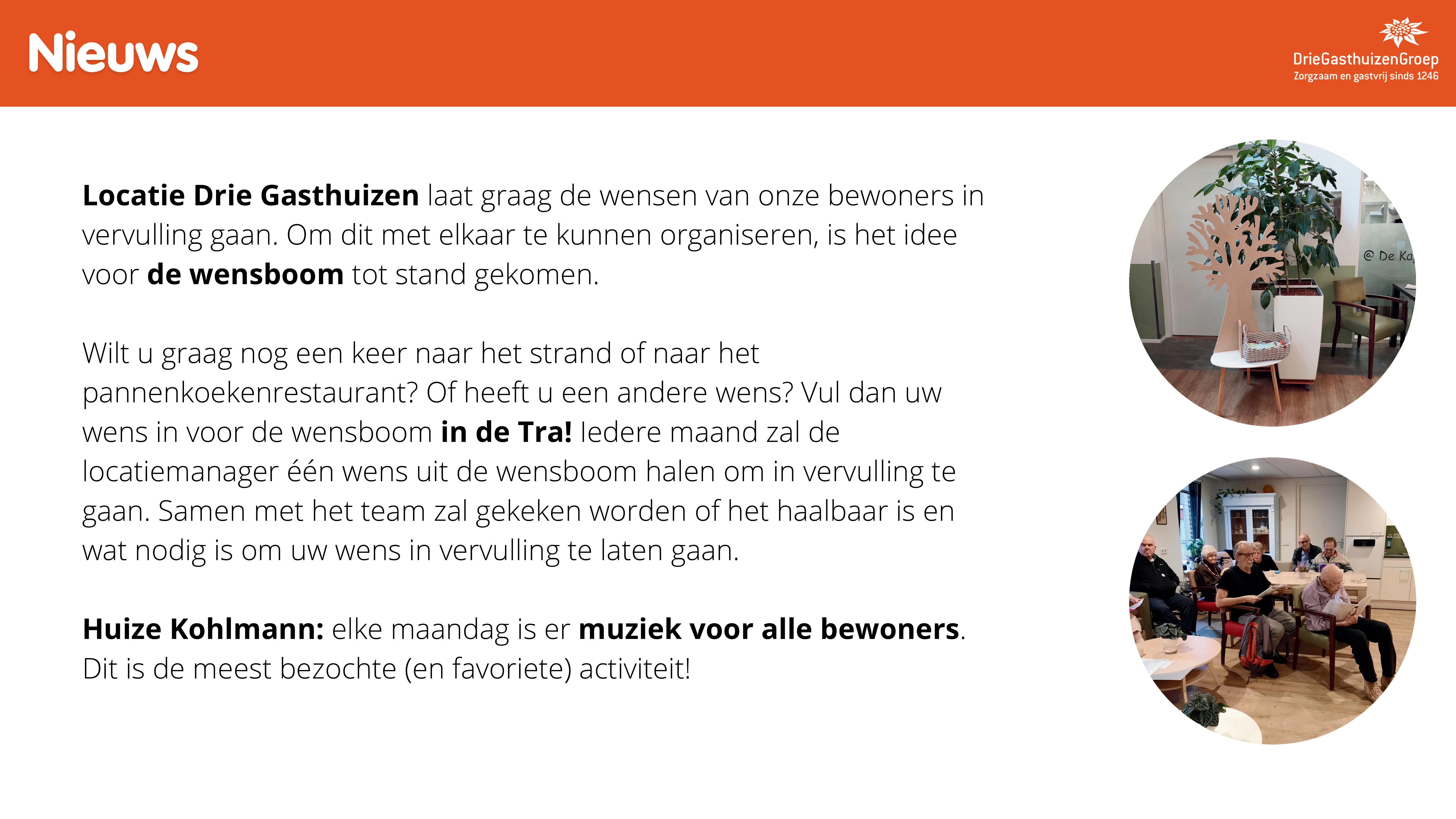 Nieuws

DrieGasthuizenGroep
Zorgzaam en gastvrij sinds 1246

Locatie Drie Gasthuizen laat graag de wensen van onze bewoners in vervulling gaan. Om dit met elkaar te kunnen organiseren, is het idee voor de wensboom tot stand gekomen.

Wilt u graag nog een keer naar het strand of naar het pannenkoekenrestaurant? Of heeft u een andere wens? Vul dan uw wens in voor de wensboom in de Tra! Iedere maand zal de locatiemanager één wens uit de wensboom halen om in vervulling te gaan. Samen met het team zal gekeken worden of het haalbaar is en wat nodig is om uw wens in vervulling te laten gaan.

Huize Kohlmann: elke maandag is er muziek voor alle bewoners. Dit is de meest bezochte (en favoriete) activiteit!

@ De Ka